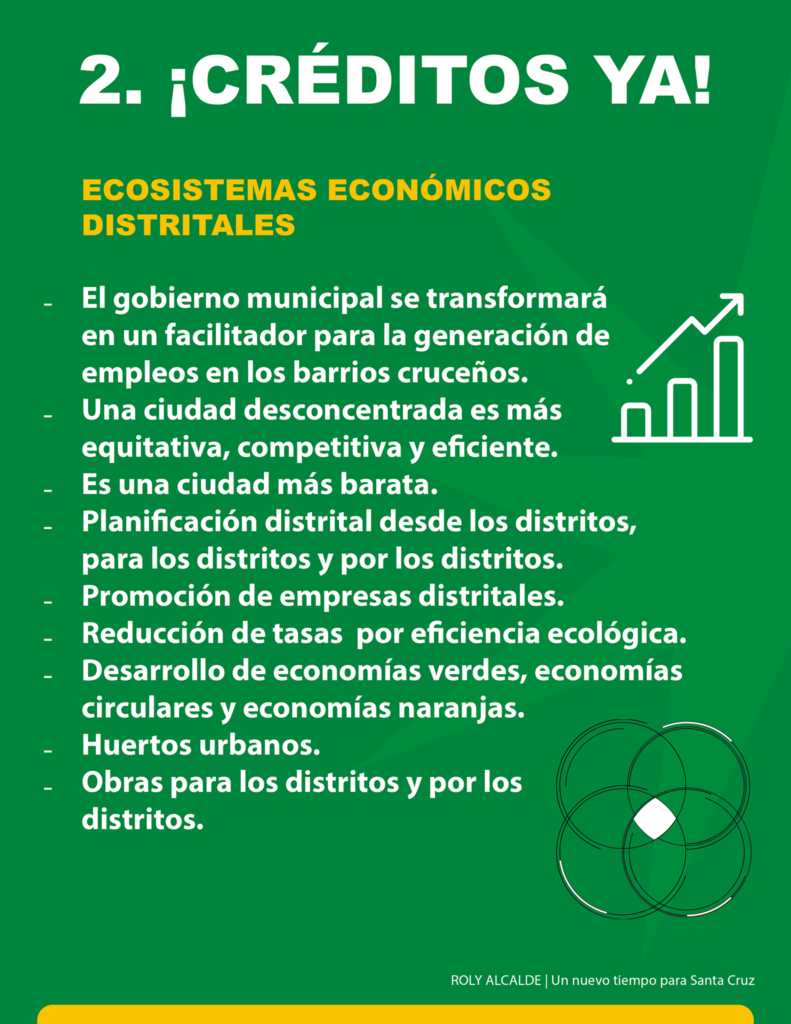 2. ¡CRÉDITOS YA!

ECOSISTEMAS ECONÓMICOS DISTRITALES

- El gobierno municipal se transformará en un facilitador para la generación de empleos en los barrios cruceños.
- Una ciudad desconcentrada es más equitativa, competitiva y eficiente.
- Es una ciudad más barata.
- Planificación distrital desde los distritos, para los distritos y por los distritos.
- Promoción de empresas distritales.
- Reducción de tasas por eficiencia ecológica.
- Desarrollo de economías verdes, economías circulares y economías naranjas.
- Huertos urbanos.
- Obras para los distritos y por los distritos.

ROLY ALCALDE | Un nuevo tiempo para Santa Cruz